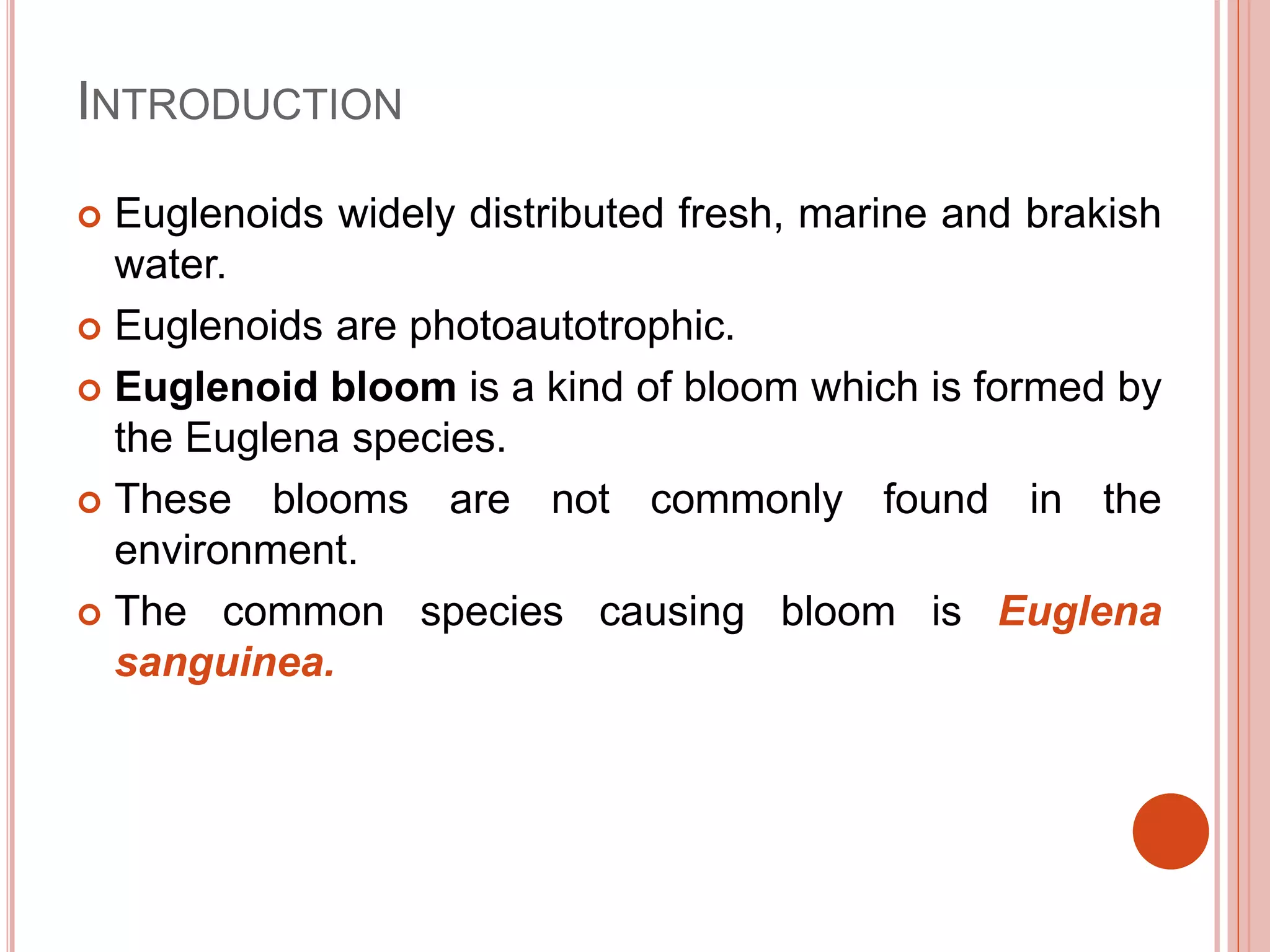 INTRODUCTION

• Euglenoids widely distributed fresh, marine and brakish water.

• Euglenoids are photoautotrophic.

• Euglenoid bloom is a kind of bloom which is formed by the Euglena species.

• These blooms are not commonly found in the environment.

• The common species causing bloom is Euglena sanguinea.